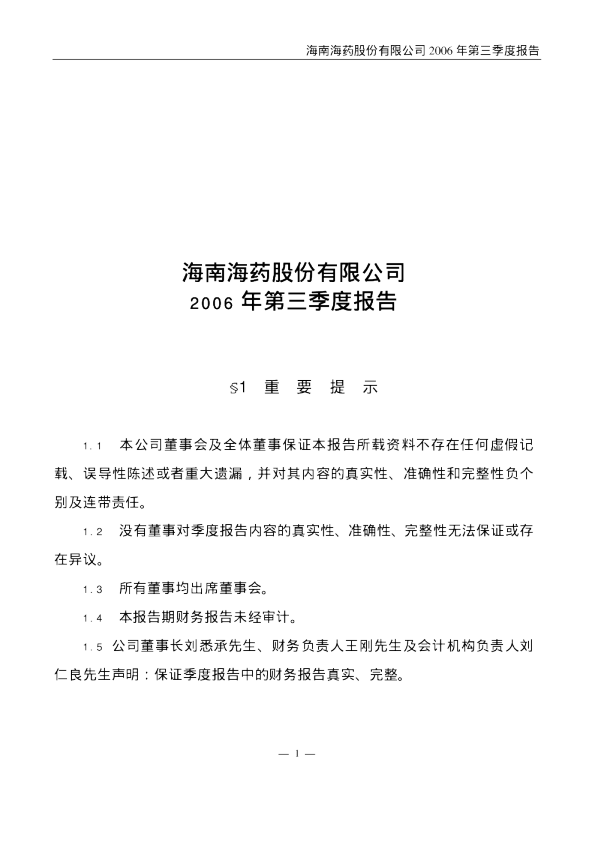 海南海药股份有限公司2006年第三季度报告

海南海药股份有限公司
2006年第三季度报告

§1 重 要 提 示

1.1 本公司董事会及全体董事保证本报告所载资料不存在任何虚假记载、误导性陈述或者重大遗漏，并对其内容的真实性、准确性和完整性负个别及连带责任。

1.2 没有董事对季度报告内容的真实性、准确性、完整性无法保证或存在异议。

1.3 所有董事均出席董事会。

1.4 本报告期财务报告未经审计。

1.5 公司董事长刘悉承先生、财务负责人王刚先生及会计机构负责人刘仁良先生声明：保证季度报告中的财务报告真实、完整。

— 1 —